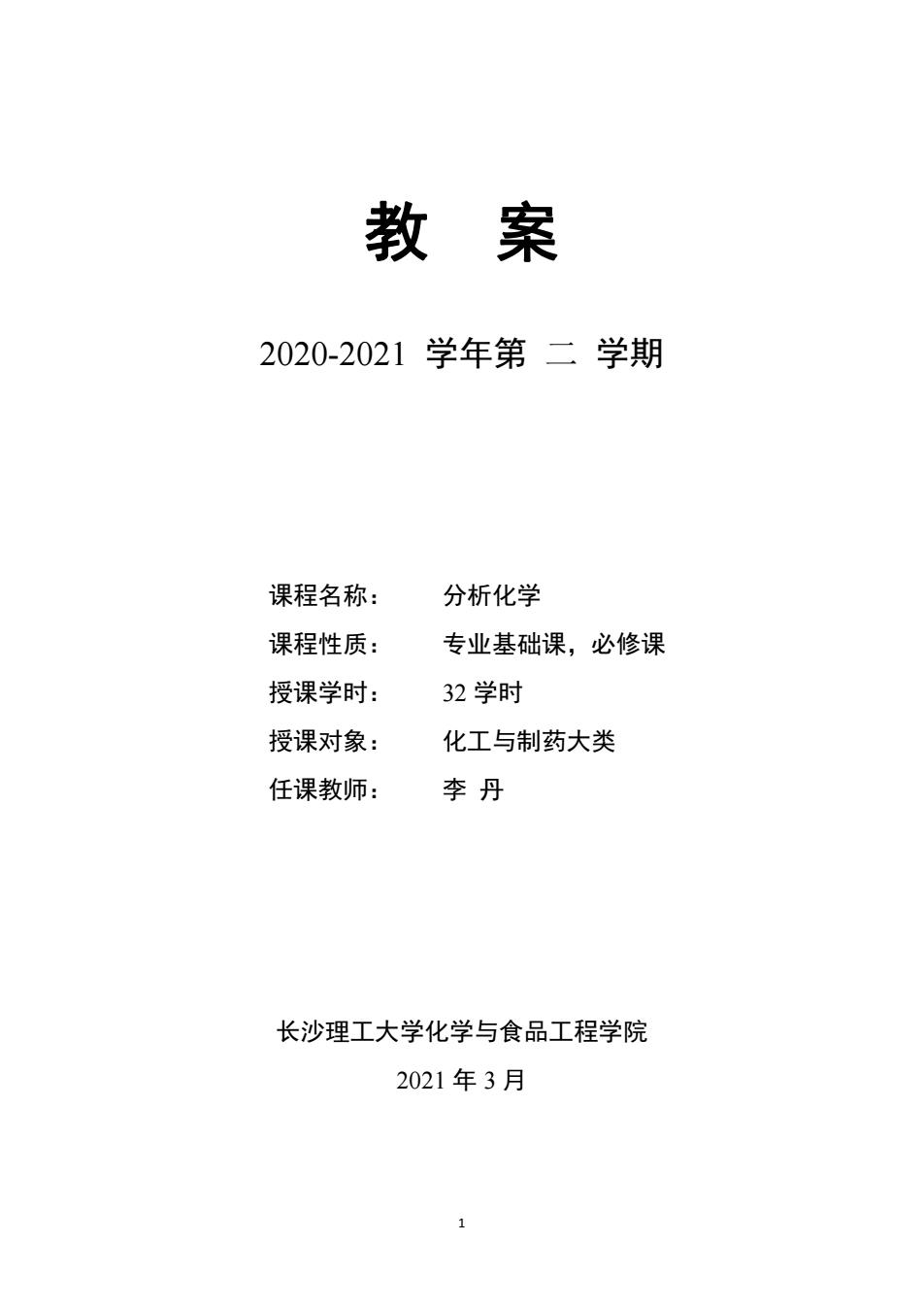 教 案

2020-2021 学年第 二 学期

课程名称： 分析化学

课程性质： 专业基础课，必修课

授课学时： 32 学时

授课对象： 化工与制药大类

任课教师： 李 丹

长沙理工大学化学与食品工程学院

2021 年 3 月

1